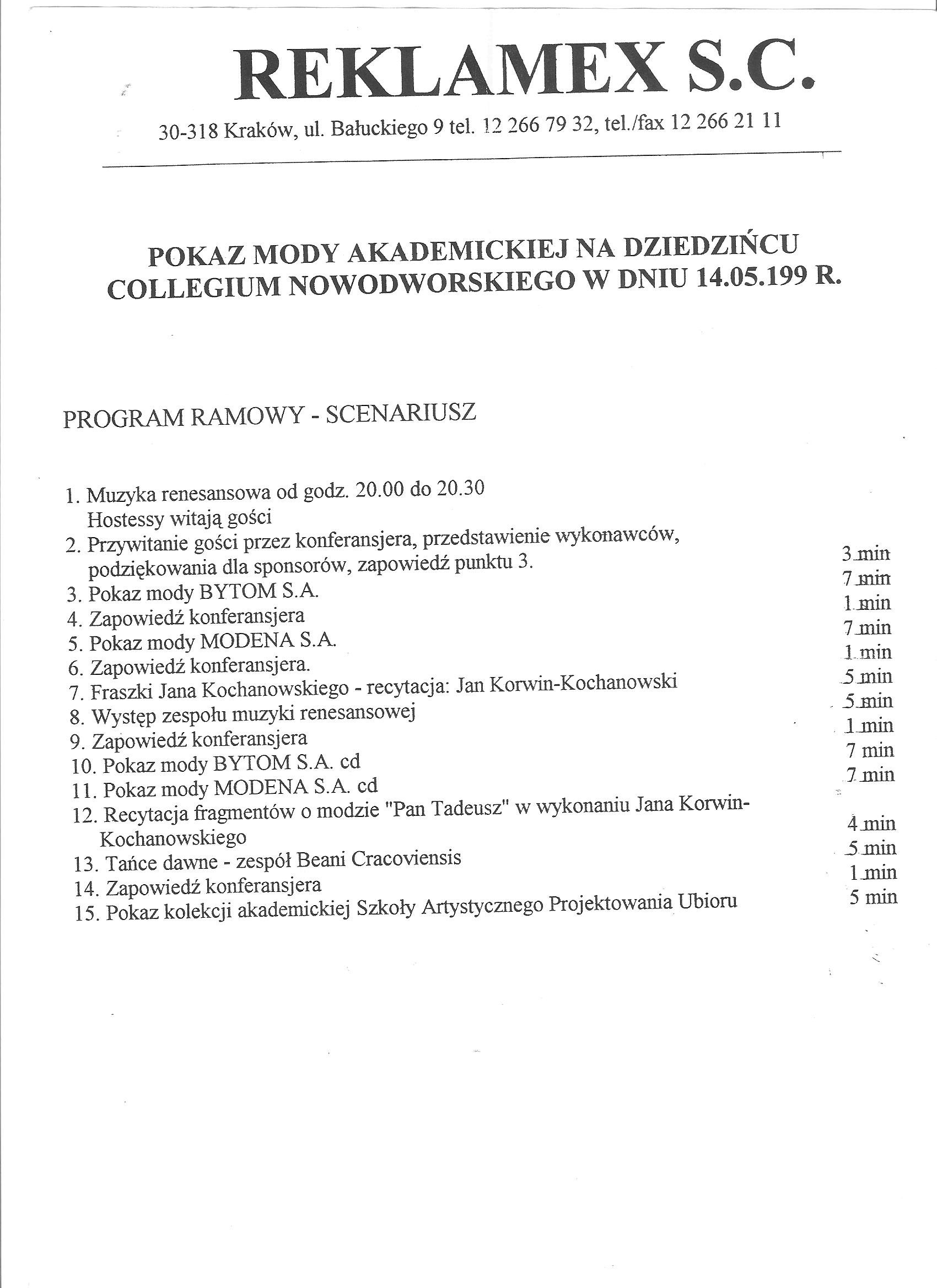 REKLAMEX S.C.

30-318 Kraków, ul. Bałuckiego 9 tel. 12 266 79 32, tel./fax 12 266 21 11

POKAZ MODY AKADEMICKIEJ NA DZIEDZIŃCU COLLEGIUM NOWODWORSKIEGO W DNIU 14.05.199 R.

PROGRAM RAMOWY - SCENARIUSZ

1. Muzyka renesansowa od godz. 20.00 do 20.30
Hostessy witają gości
2. Przywitanie gości przez konferansjera, przedstawienie wykonawców, podziękowania dla sponsorów, zapowiedź punktu 3. 3 min
3. Pokaz mody BYTOM S.A. 7 min
4. Zapowiedź konferansjera 1 min
5. Pokaz mody MODENA S.A. 7 min
6. Zapowiedź konferansjera. 1 min
7. Fraszki Jana Kochanowskiego - recytacja: Jan Korwin-Kochanowski 5 min
8. Występ zespołu muzyki renesansowej 5 min
9. Zapowiedź konferansjera 1 min
10. Pokaz mody BYTOM S.A. cd 7 min
11. Pokaz mody MODENA S.A. cd 7 min
12. Recytacja fragmentów o modzie "Pan Tadeusz" w wykonaniu Jana Korwin-Kochanowskiego 4 min
13. Tańce dawne - zespół Beani Cracoviensis 5 min
14. Zapowiedź konferansjera 1 min
15. Pokaz kolekcji akademickiej Szkoły Artystycznego Projektowania Ubioru 5 min